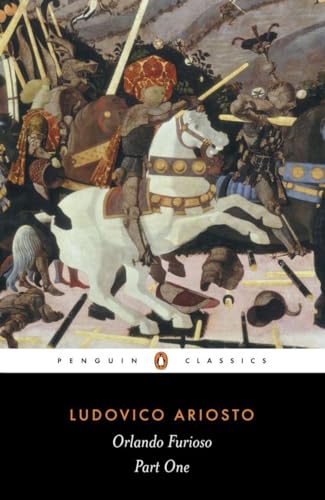 PENGUIN CLASSICS

LUDOVICO ARIOSTO

Orlando Furioso

Part One